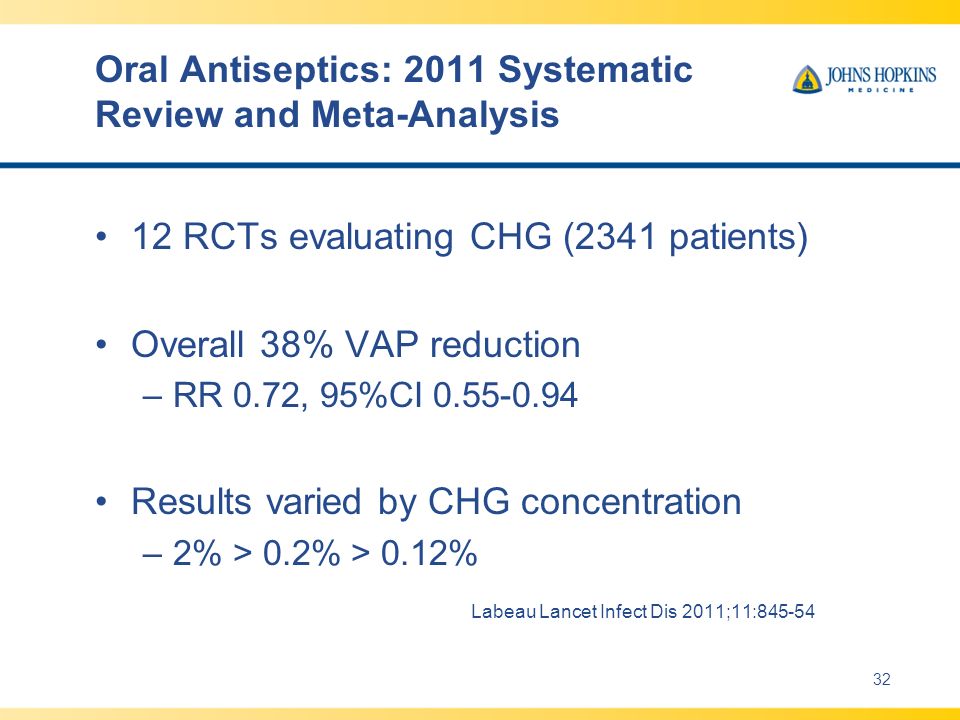 Oral Antiseptics: 2011 Systematic Review and Meta-Analysis

JOHNS HOPKINS
MEDICINE

• 12 RCTs evaluating CHG (2341 patients)

• Overall 38% VAP reduction
– RR 0.72, 95%CI 0.55-0.94

• Results varied by CHG concentration
– 2% > 0.2% > 0.12%

Labeau Lancet Infect Dis 2011;11:845-54

32